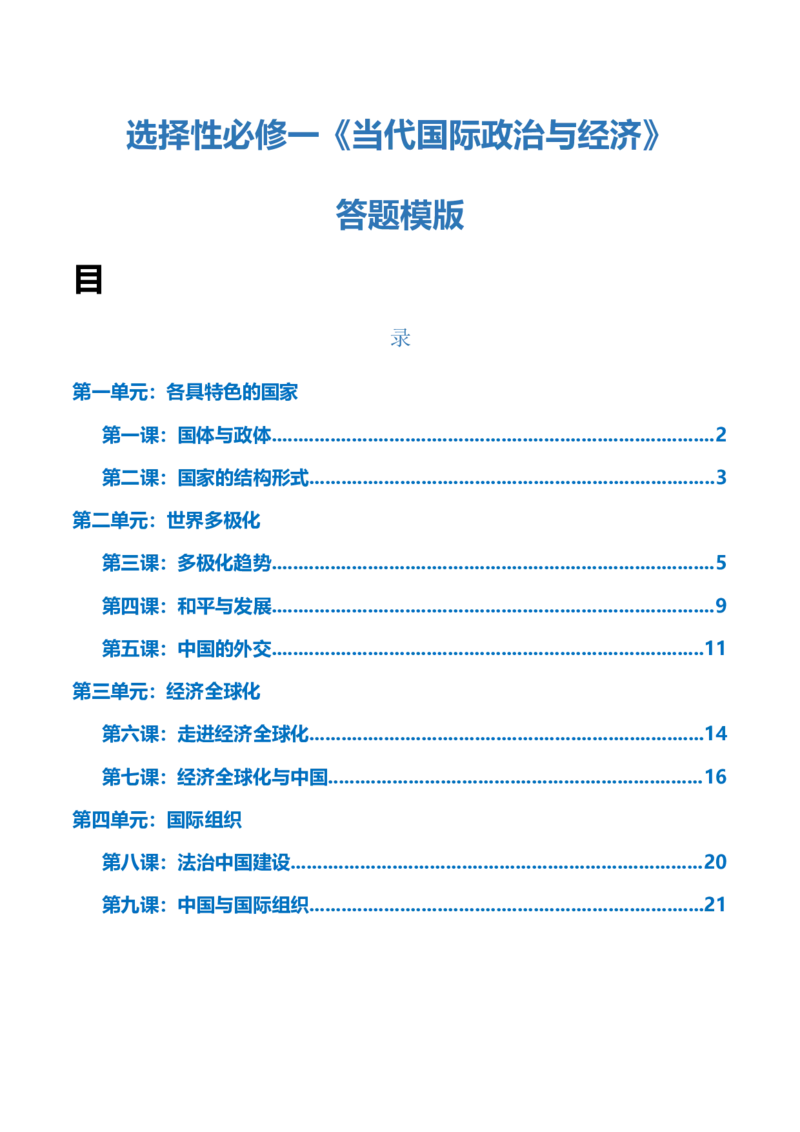 选择性必修一《当代国际政治与经济》

答题模版

目

录

第一单元：各具特色的国家

第一课：国体与政体 2

第二课：国家的结构形式 3

第二单元：世界多极化

第三课：多极化趋势 5

第四课：和平与发展 9

第五课：中国的外交 11

第三单元：经济全球化

第六课：走进经济全球化 14

第七课：经济全球化与中国 16

第四单元：国际组织

第八课：法治中国建设 20

第九课：中国与国际组织 21